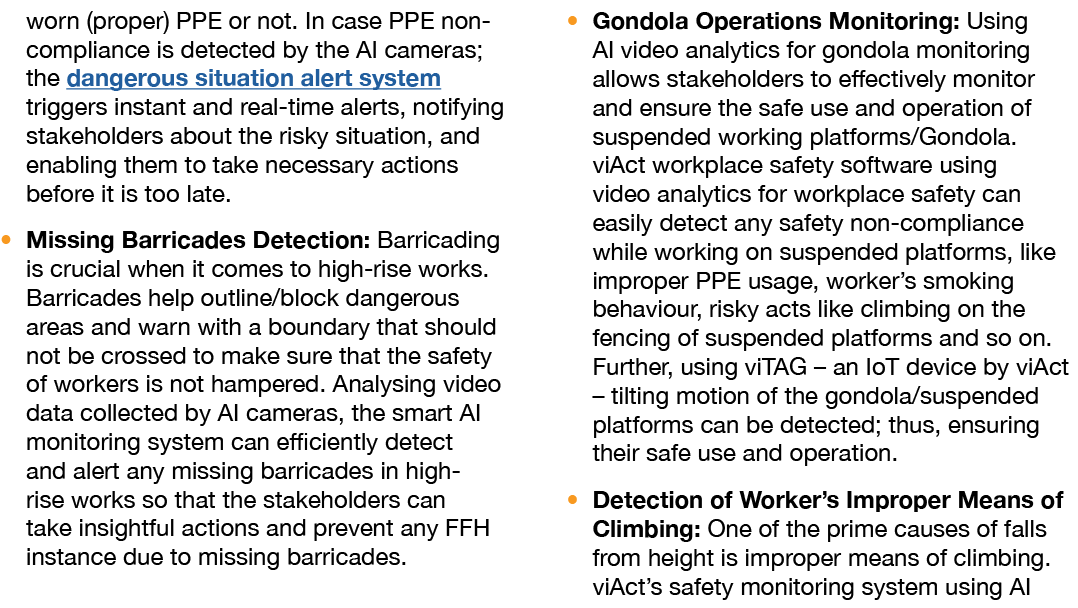 worn (proper) PPE or not. In case PPE non-compliance is detected by the AI cameras; the dangerous situation alert system triggers instant and real-time alerts, notifying stakeholders about the risky situation, and enabling them to take necessary actions before it is too late.

• Missing Barricades Detection: Barricading is crucial when it comes to high-rise works. Barricades help outline/block dangerous areas and warn with a boundary that should not be crossed to make sure that the safety of workers is not hampered. Analysing video data collected by AI cameras, the smart AI monitoring system can efficiently detect and alert any missing barricades in high-rise works so that the stakeholders can take insightful actions and prevent any FFH instance due to missing barricades.

• Gondola Operations Monitoring: Using AI video analytics for gondola monitoring allows stakeholders to effectively monitor and ensure the safe use and operation of suspended working platforms/Gondola. viAct workplace safety software using video analytics for workplace safety can easily detect any safety non-compliance while working on suspended platforms, like improper PPE usage, worker's smoking behaviour, risky acts like climbing on the fencing of suspended platforms and so on. Further, using viTAG – an IoT device by viAct – tilting motion of the gondola/suspended platforms can be detected; thus, ensuring their safe use and operation.

• Detection of Worker's Improper Means of Climbing: One of the prime causes of falls from height is improper means of climbing. viAct's safety monitoring system using AI